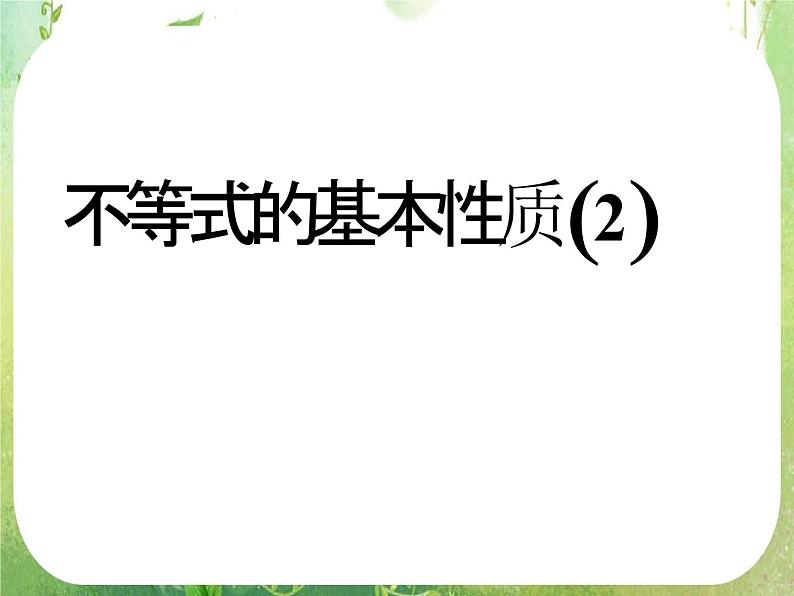 不等式的基本性质(2)